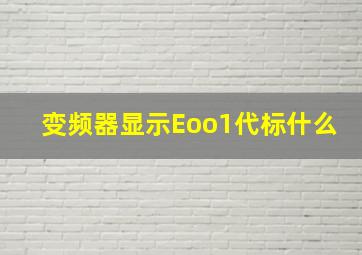 变频器显示Eoo1代标什么